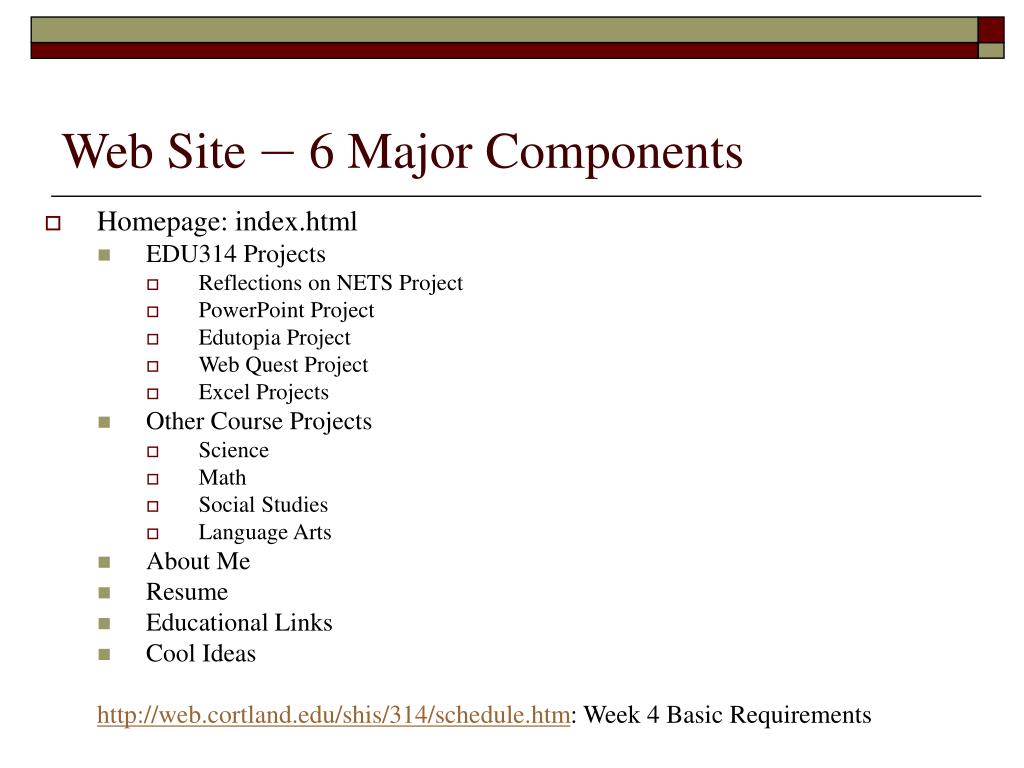 Web Site – 6 Major Components

Homepage: index.html
EDU314 Projects
Reflections on NETS Project
PowerPoint Project
Edutopia Project
Web Quest Project
Excel Projects
Other Course Projects
Science
Math
Social Studies
Language Arts
About Me
Resume
Educational Links
Cool Ideas

http://web.cortland.edu/shis/314/schedule.htm: Week 4 Basic Requirements